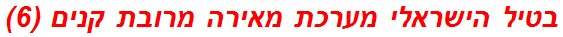 בטיל הישראלי מערכת מאירה מרובת קנים (6)